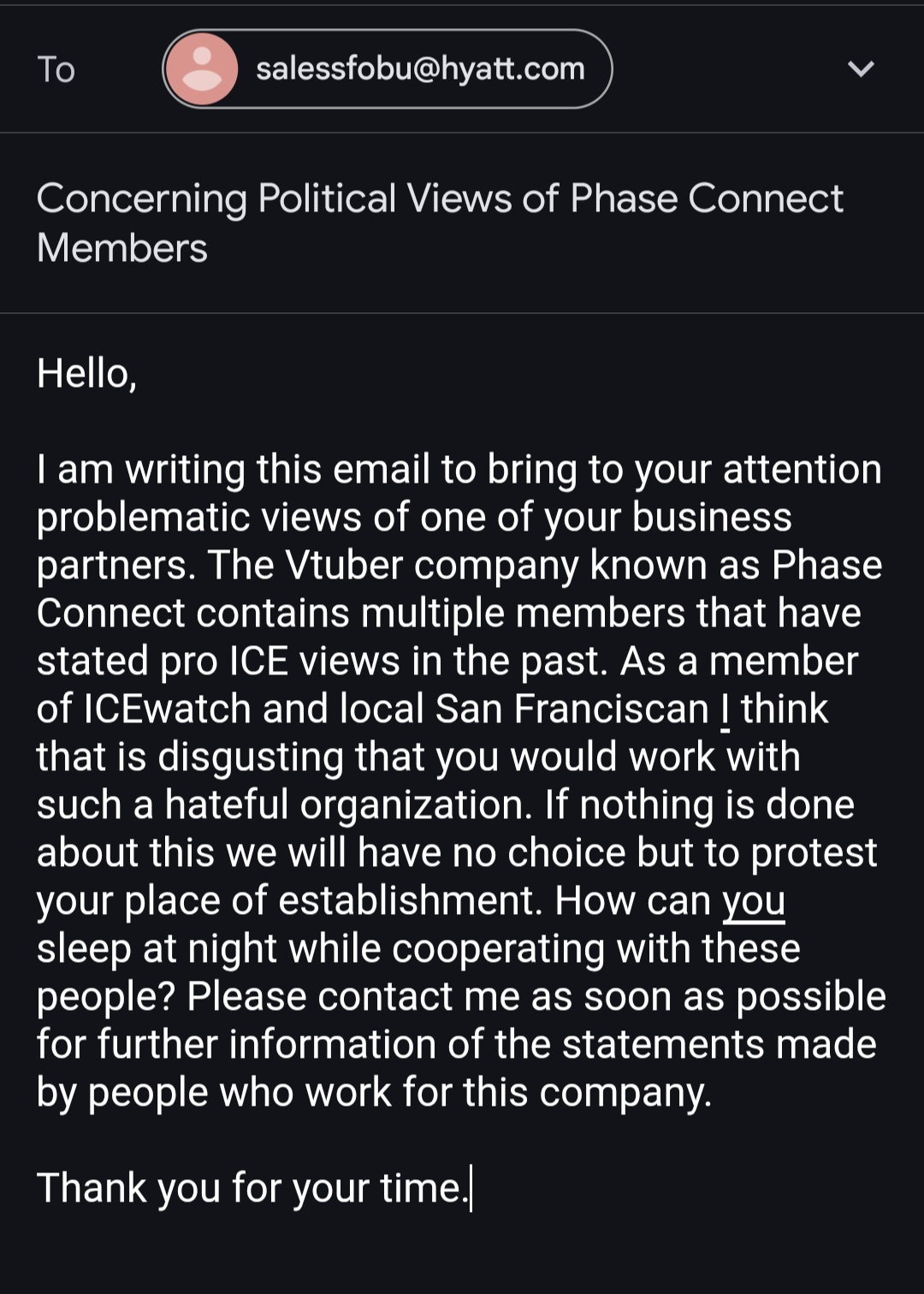 To salessfobu@hyatt.com

Concerning Political Views of Phase Connect Members

Hello,

I am writing this email to bring to your attention problematic views of one of your business partners. The Vtuber company known as Phase Connect contains multiple members that have stated pro ICE views in the past. As a member of ICEwatch and local San Franciscan I think that is disgusting that you would work with such a hateful organization. If nothing is done about this we will have no choice but to protest your place of establishment. How can you sleep at night while cooperating with these people? Please contact me as soon as possible for further information of the statements made by people who work for this company.

Thank you for your time.